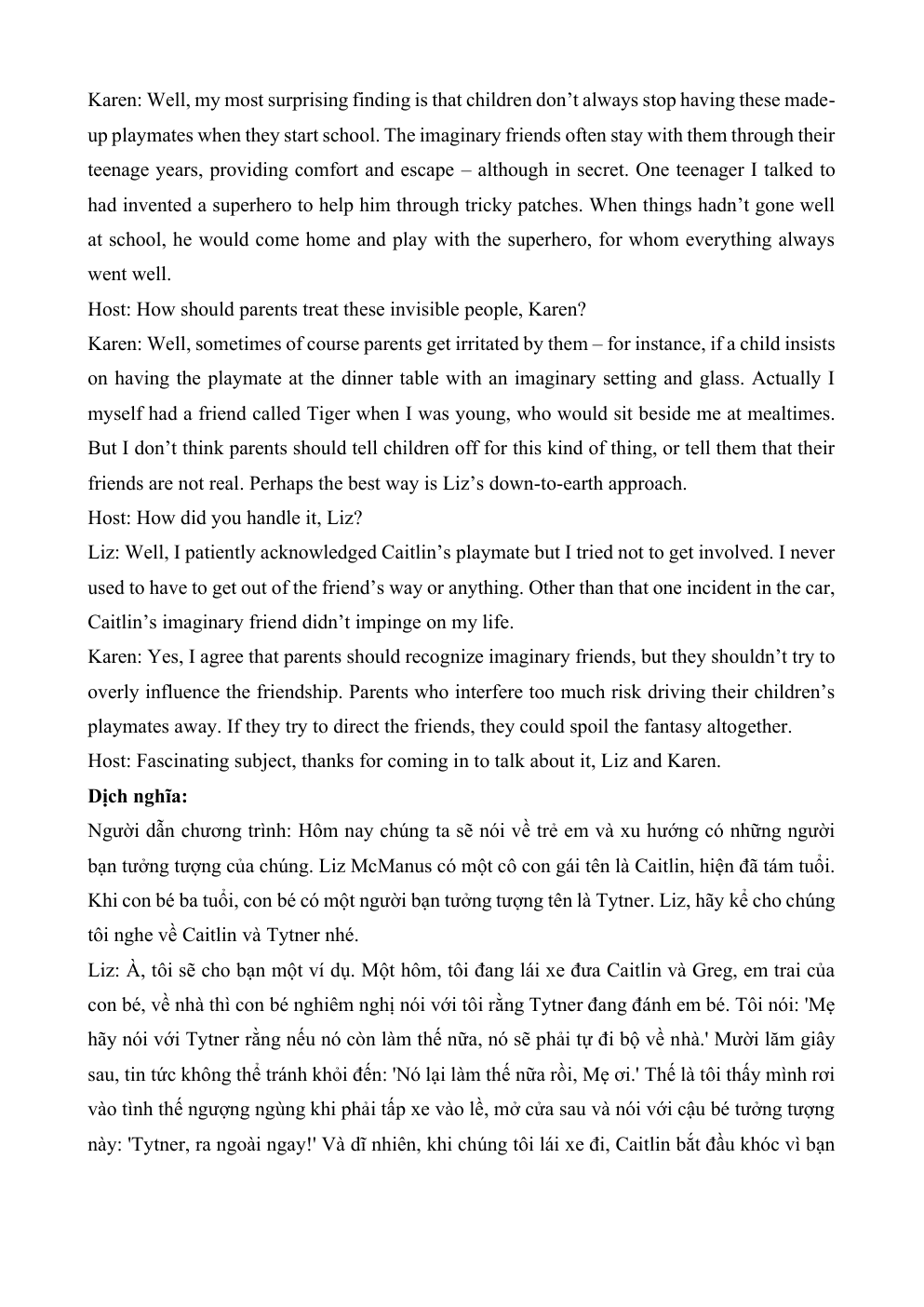 Karen: Well, my most surprising finding is that children don’t always stop having these made-up playmates when they start school. The imaginary friends often stay with them through their teenage years, providing comfort and escape – although in secret. One teenager I talked to had invented a superhero to help him through tricky patches. When things hadn’t gone well at school, he would come home and play with the superhero, for whom everything always went well.

Host: How should parents treat these invisible people, Karen?

Karen: Well, sometimes of course parents get irritated by them – for instance, if a child insists on having the playmate at the dinner table with an imaginary setting and glass. Actually I myself had a friend called Tiger when I was young, who would sit beside me at mealtimes. But I don’t think parents should tell children off for this kind of thing, or tell them that their friends are not real. Perhaps the best way is Liz’s down-to-earth approach.

Host: How did you handle it, Liz?

Liz: Well, I patiently acknowledged Caitlin’s playmate but I tried not to get involved. I never used to have to get out of the friend’s way or anything. Other than that one incident in the car, Caitlin’s imaginary friend didn’t impinge on my life.

Karen: Yes, I agree that parents should recognize imaginary friends, but they shouldn’t try to overly influence the friendship. Parents who interfere too much risk driving their children’s playmates away. If they try to direct the friends, they could spoil the fantasy altogether.

Host: Fascinating subject, thanks for coming in to talk about it, Liz and Karen.

Dịch nghĩa:

Người dẫn chương trình: Hôm nay chúng ta sẽ nói về trẻ em và xu hướng có những người bạn tưởng tượng của chúng. Liz McManus có một cô con gái tên là Caitlin, hiện đã tám tuổi. Khi con bé ba tuổi, con bé có một người bạn tưởng tượng tên là Tytner. Liz, hãy kể cho chúng tôi nghe về Caitlin và Tytner nhé.

Liz: À, tôi sẽ cho bạn một ví dụ. Một hôm, tôi đang lái xe đưa Caitlin và Greg, em trai của con bé, về nhà thì con bé nghiêm nghị nói với tôi rằng Tytner đang đánh em bé. Tôi nói: 'Mẹ hãy nói với Tytner rằng nếu nó còn làm thế nữa, nó sẽ phải tự đi bộ về nhà.' Mười lăm giây sau, tin tức không thể tránh khỏi đến: 'Nó lại làm thế nữa rồi, Mẹ ơi.' Thế là tôi thấy mình rơi vào tình thế ngượng ngùng khi phải tấp xe vào lề, mở cửa sau và nói với cậu bé tưởng tượng này: 'Tytner, ra ngoài ngay!' Và dĩ nhiên, khi chúng tôi lái xe đi, Caitlin bắt đầu khóc vì bạn